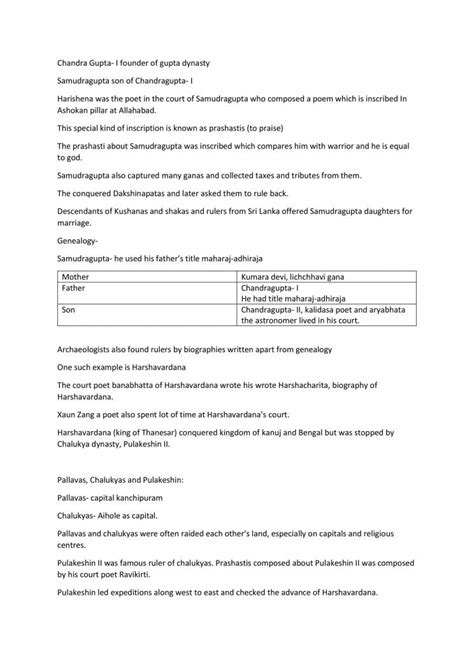 Chandra Gupta- I founder of gupta dynasty

Samudragupta son of Chandragupta- I

Harishena was the poet in the court of Samudragupta who composed a poem which is inscribed In Ashokan pillar at Allahabad.

This special kind of inscription is known as prashastis (to praise)

The prashasti about Samudragupta was inscribed which compares him with warrior and he is equal to god.

Samudragupta also captured many ganas and collected taxes and tributes from them.

The conquered Dakshinapatas and later asked them to rule back.

Descendants of Kushanas and shakas and rulers from Sri Lanka offered Samudragupta daughters for marriage.

Genealogy-

Samudragupta- he used his father's title maharaj-adhiraja

| Mother | Kumara devi, lichchhavi gana |
|---|---|
| Father | Chandragupta- I He had title maharaj-adhiraja |
| Son | Chandragupta- II, kalidasa poet and aryabhata the astronomer lived in his court. |

Archaeologists also found rulers by biographies written apart from genealogy

One such example is Harshavardana

The court poet banabhatta of Harshavardana wrote his wrote Harshacharita, biography of Harshavardana.

Xaun Zang a poet also spent lot of time at Harshavardana's court.

Harshavardana (king of Thanesar) conquered kingdom of kanuj and Bengal but was stopped by Chalukya dynasty, Pulakeshin II.

Pallavas, Chalukyas and Pulakeshin:

Pallavas- capital kanchipuram

Chalukyas- Aihole as capital.

Pallavas and chalukyas were often raided each other's land, especially on capitals and religious centres.

Pulakeshin II was famous ruler of chalukyas. Prashastis composed about Pulakeshin II was composed by his court poet Ravikirti.

Pulakeshin led expeditions along west to east and checked the advance of Harshavardana.